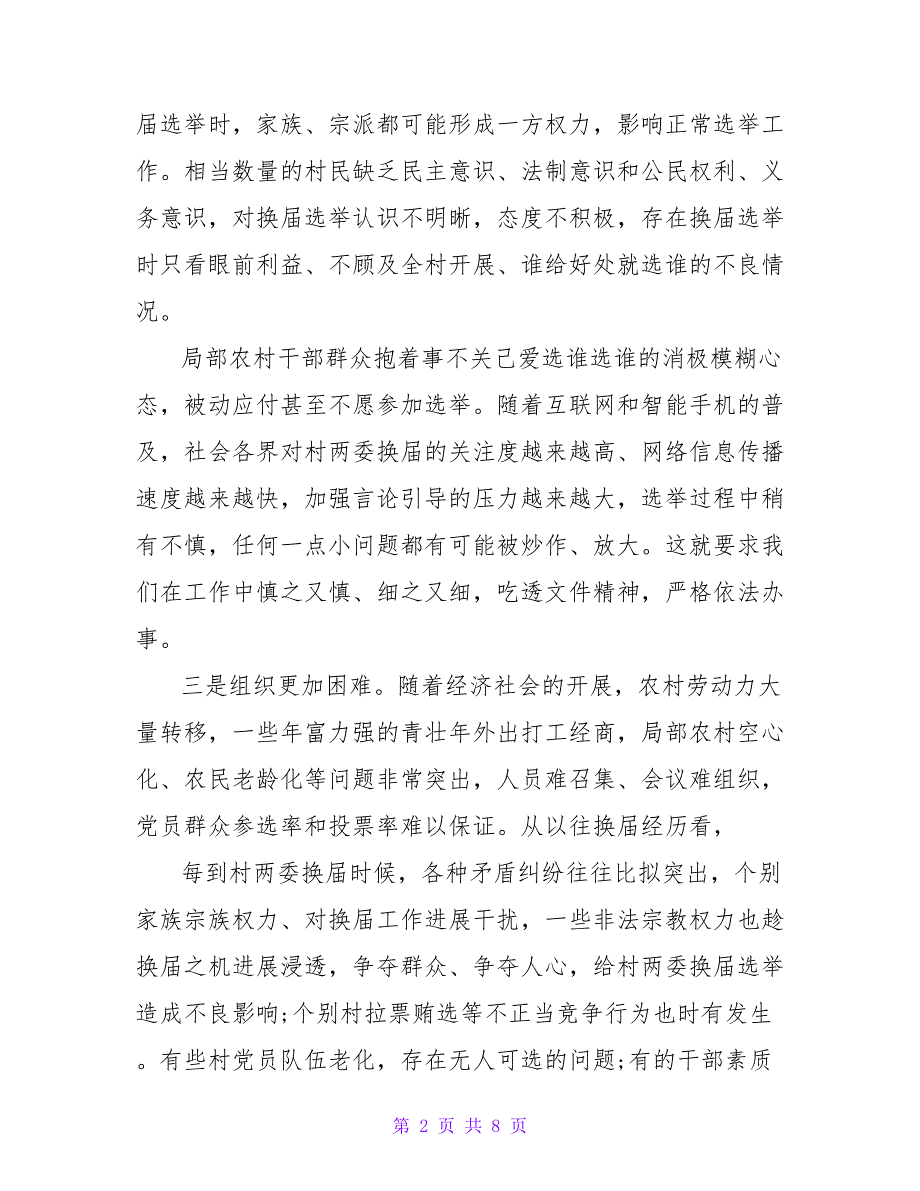 届选举时，家族、宗派都可能形成一方权力，影响正常选举工作。相当数量的村民缺乏民主意识、法制意识和公民权利、义务意识，对换届选举认识不明晰，态度不积极，存在换届选举时只看眼前利益、不顾及全村开展、谁给好处就选谁的不良情况。

局部农村干部群众抱着事不关己爱选谁选谁的消极模糊心态，被动应付甚至不愿参加选举。随着互联网和智能手机的普及，社会各界对村两委换届的关注度越来越高、网络信息传播速度越来越快，加强言论引导的压力越来越大，选举过程中稍有不慎，任何一点小问题都有可能被炒作、放大。这就要求我们在工作中慎之又慎、细之又细，吃透文件精神，严格依法办事。

三是组织更加困难。随着经济社会的开展，农村劳动力大量转移，一些年富力强的青壮年外出打工经商，局部农村空心化、农民老龄化等问题非常突出，人员难召集、会议难组织，党员群众参选率和投票率难以保证。从以往换届经历看，

每到村两委换届时候，各种矛盾纠纷往往比拟突出，个别家族宗族权力、对换届工作进展干扰，一些非法宗教权力也趁换届之机进展浸透，争夺群众、争夺人心，给村两委换届选举造成不良影响;个别村拉票贿选等不正当竞争行为也时有发生。有些村党员队伍老化，存在无人可选的问题;有的干部素质

第 2 页 共 8 页